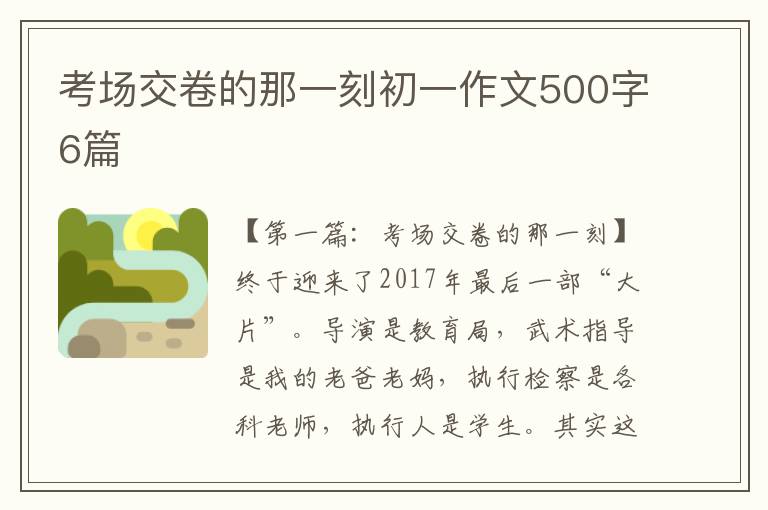 考场交卷的那一刻初一作文500字6篇

【第一篇：考场交卷的那一刻】终于迎来了2017年最后一部“大片”。导演是教育局，武术指导是我的老爸老妈，执行检察是各科老师，执行人是学生。其实这